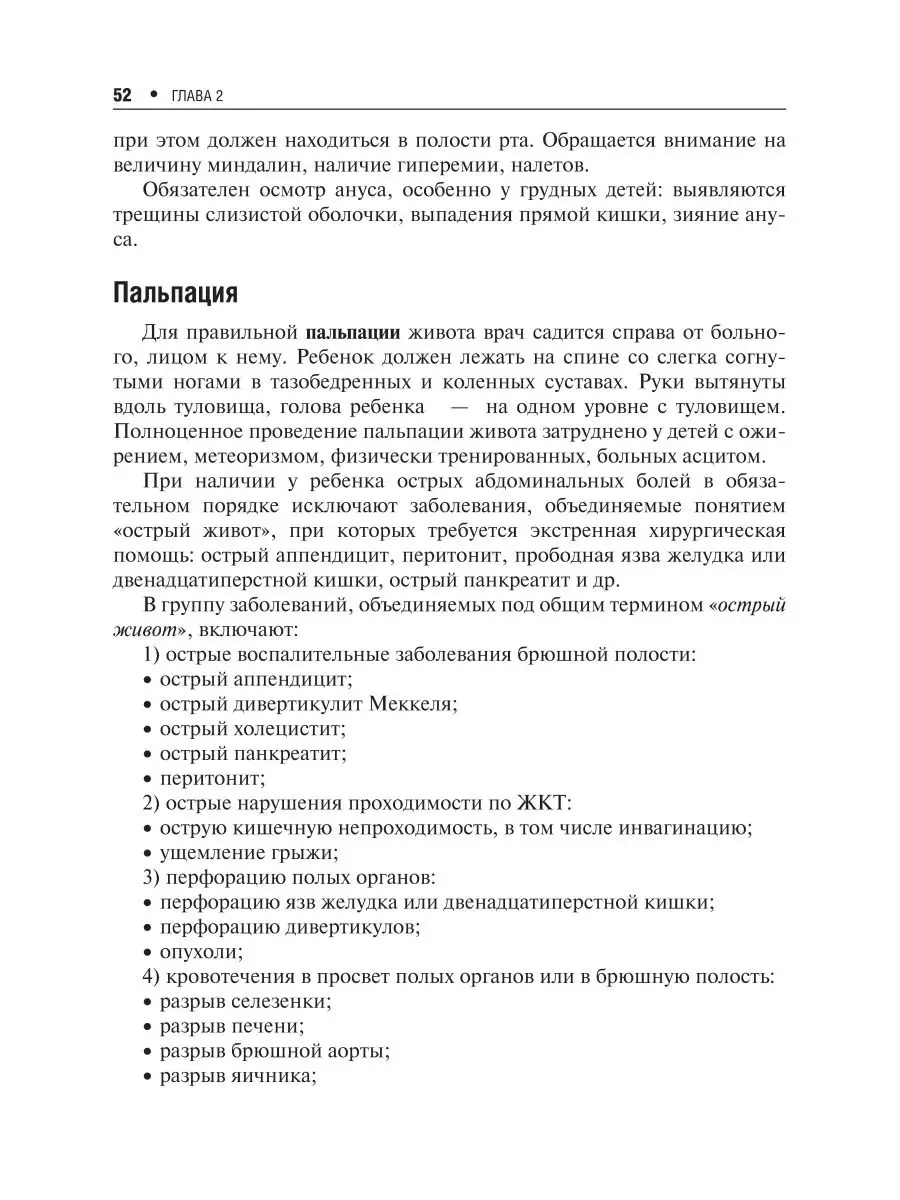 52 • ГЛАВА 2

при этом должен находиться в полости рта. Обращается внимание на величину миндалин, наличие гиперемии, налетов.

Обязателен осмотр ануса, особенно у грудных детей: выявляются трещины слизистой оболочки, выпадения прямой кишки, зияние ануса.

Пальпация

Для правильной пальпации живота врач садится справа от больного, лицом к нему. Ребенок должен лежать на спине со слегка согнутыми ногами в тазобедренных и коленных суставах. Руки вытянуты вдоль туловища, голова ребенка — на одном уровне с туловищем. Полноценное проведение пальпации живота затруднено у детей с ожирением, метеоризмом, физически тренированных, больных асцитом.

При наличии у ребенка острых абдоминальных болей в обязательном порядке исключают заболевания, объединяемые понятием «острый живот», при которых требуется экстренная хирургическая помощь: острый аппендицит, перитонит, прободная язва желудка или двенадцатиперстной кишки, острый панкреатит и др.

В группу заболеваний, объединяемых под общим термином «острый живот», включают:

1) острые воспалительные заболевания брюшной полости:
• острый аппендицит;
• острый дивертикулит Меккеля;
• острый холецистит;
• острый панкреатит;
• перитонит;
2) острые нарушения проходимости по ЖКТ:
• острую кишечную непроходимость, в том числе инвагинацию;
• ущемление грыжи;
3) перфорацию полых органов:
• перфорацию язв желудка или двенадцатиперстной кишки;
• перфорацию дивертикулов;
• опухоли;
4) кровотечения в просвет полых органов или в брюшную полость:
• разрыв селезенки;
• разрыв печени;
• разрыв брюшной аорты;
• разрыв яичника;